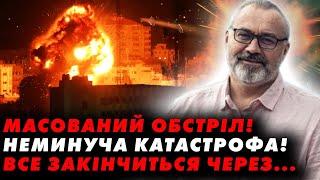 МАСОВАНИЙ ОБСТРІЛ!
НЕМИНУЧА КАТАСТРОФА!
ВСЕ ЗАКІНЧИТЬСЯ ЧЕРЕЗ...